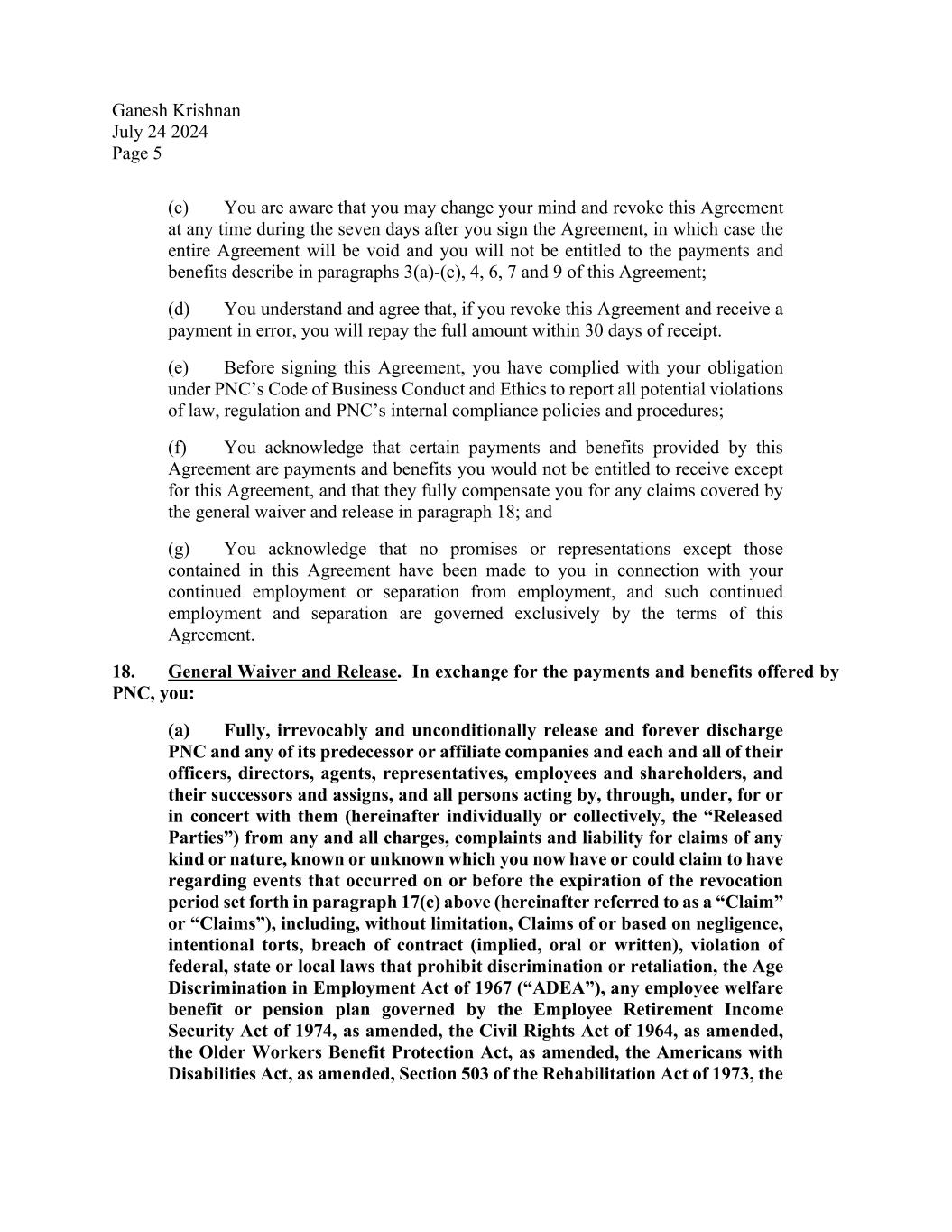 Ganesh Krishnan
July 24 2024
Page 5

(c) You are aware that you may change your mind and revoke this Agreement at any time during the seven days after you sign the Agreement, in which case the entire Agreement will be void and you will not be entitled to the payments and benefits describe in paragraphs 3(a)-(c), 4, 6, 7 and 9 of this Agreement;

(d) You understand and agree that, if you revoke this Agreement and receive a payment in error, you will repay the full amount within 30 days of receipt.

(e) Before signing this Agreement, you have complied with your obligation under PNC's Code of Business Conduct and Ethics to report all potential violations of law, regulation and PNC's internal compliance policies and procedures;

(f) You acknowledge that certain payments and benefits provided by this Agreement are payments and benefits you would not be entitled to receive except for this Agreement, and that they fully compensate you for any claims covered by the general waiver and release in paragraph 18; and

(g) You acknowledge that no promises or representations except those contained in this Agreement have been made to you in connection with your continued employment or separation from employment, and such continued employment and separation are governed exclusively by the terms of this Agreement.

18. General Waiver and Release. In exchange for the payments and benefits offered by PNC, you:

(a) Fully, irrevocably and unconditionally release and forever discharge PNC and any of its predecessor or affiliate companies and each and all of their officers, directors, agents, representatives, employees and shareholders, and their successors and assigns, and all persons acting by, through, under, for or in concert with them (hereinafter individually or collectively, the "Released Parties") from any and all charges, complaints and liability for claims of any kind or nature, known or unknown which you now have or could claim to have regarding events that occurred on or before the expiration of the revocation period set forth in paragraph 17(c) above (hereinafter referred to as a "Claim" or "Claims"), including, without limitation, Claims of or based on negligence, intentional torts, breach of contract (implied, oral or written), violation of federal, state or local laws that prohibit discrimination or retaliation, the Age Discrimination in Employment Act of 1967 ("ADEA"), any employee welfare benefit or pension plan governed by the Employee Retirement Income Security Act of 1974, as amended, the Civil Rights Act of 1964, as amended, the Older Workers Benefit Protection Act, as amended, the Americans with Disabilities Act, as amended, Section 503 of the Rehabilitation Act of 1973, the